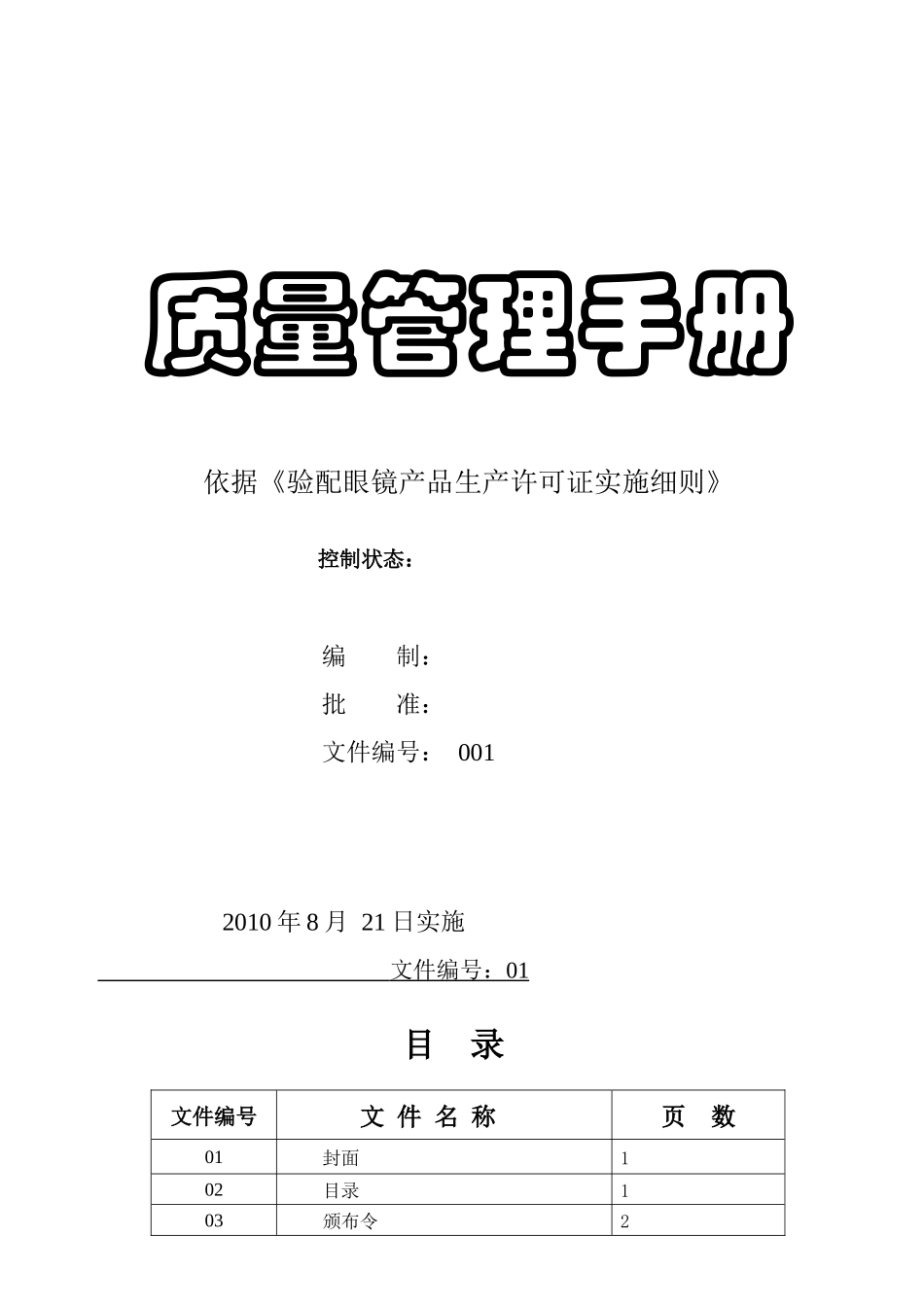 质量管理手册

依据《验配眼镜产品生产许可证实施细则》

控制状态：

编　　制：

批　　准：

文件编号：　001

2010 年 8 月 21 日实施

文件编号：01

目　录

| 文件编号 | 文 件 名 称 | 页　数 |
|---|---|---|
| 01 | 封面 | 1 |
| 02 | 目录 | 1 |
| 03 | 颁布令 | 2 |